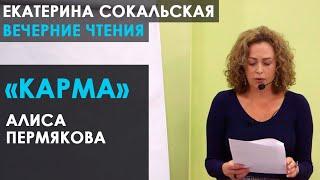 ЕКАТЕРИНА СОКАЛЬСКАЯ
ВЕЧЕРНИЕ ЧТЕНИЯ

«КАРМА»

АЛИСА ПЕРМЯКОВА